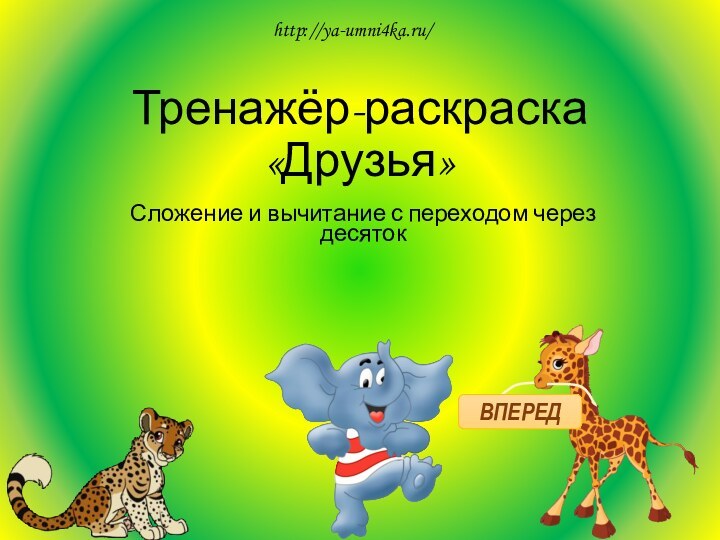 http://ya-umni4ka.ru/

Тренажёр-раскраска «Друзья»

Сложение и вычитание с переходом через десяток

ВПЕРЕД